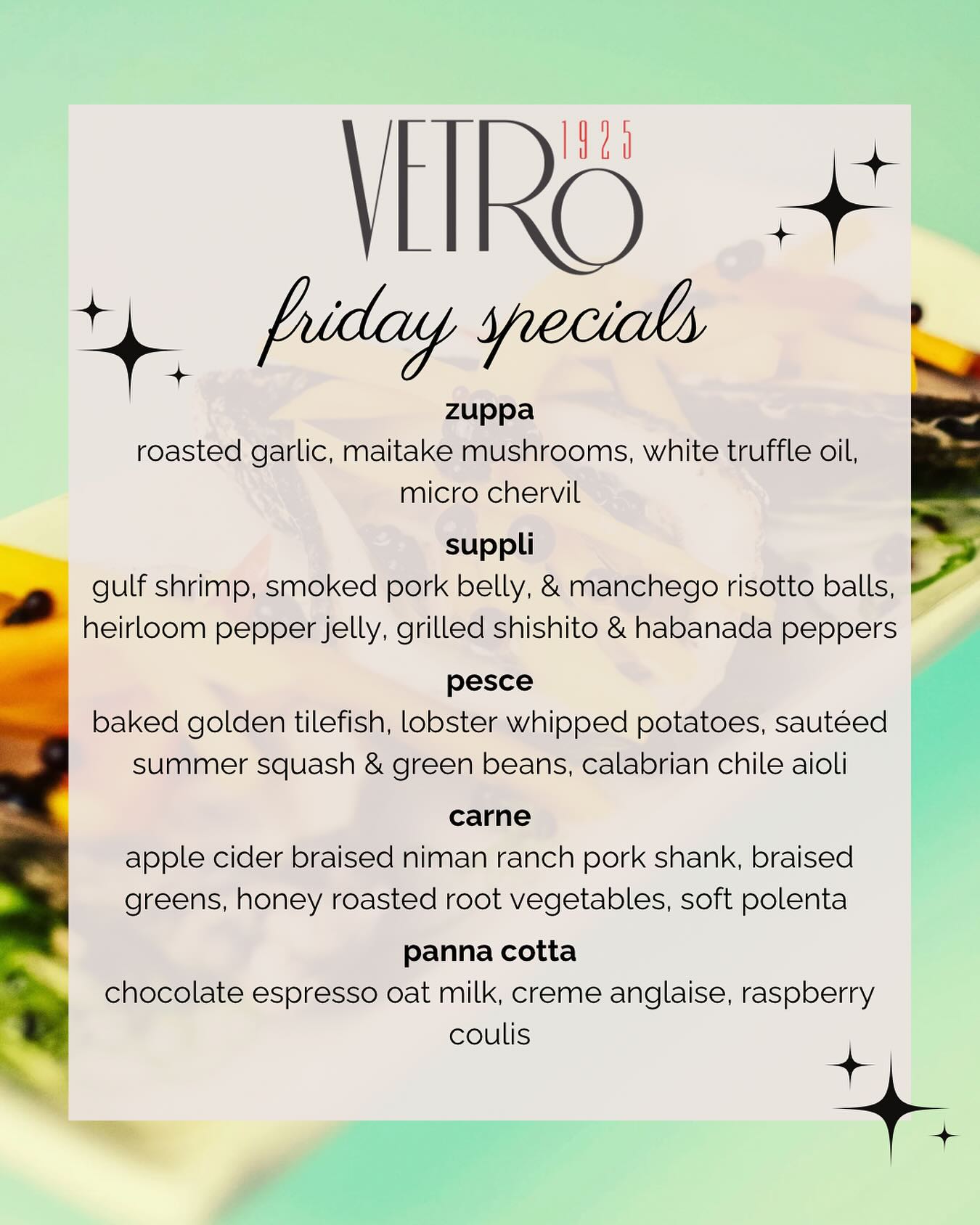 VETRO 1925

friday specials

zuppa
roasted garlic, maitake mushrooms, white truffle oil, micro chervil

suppli
gulf shrimp, smoked pork belly, & manchego risotto balls, heirloom pepper jelly, grilled shishito & habanada peppers

pesce
baked golden tilefish, lobster whipped potatoes, sautéed summer squash & green beans, calabrian chile aioli

carne
apple cider braised niman ranch pork shank, braised greens, honey roasted root vegetables, soft polenta

panna cotta
chocolate espresso oat milk, creme anglaise, raspberry coulis